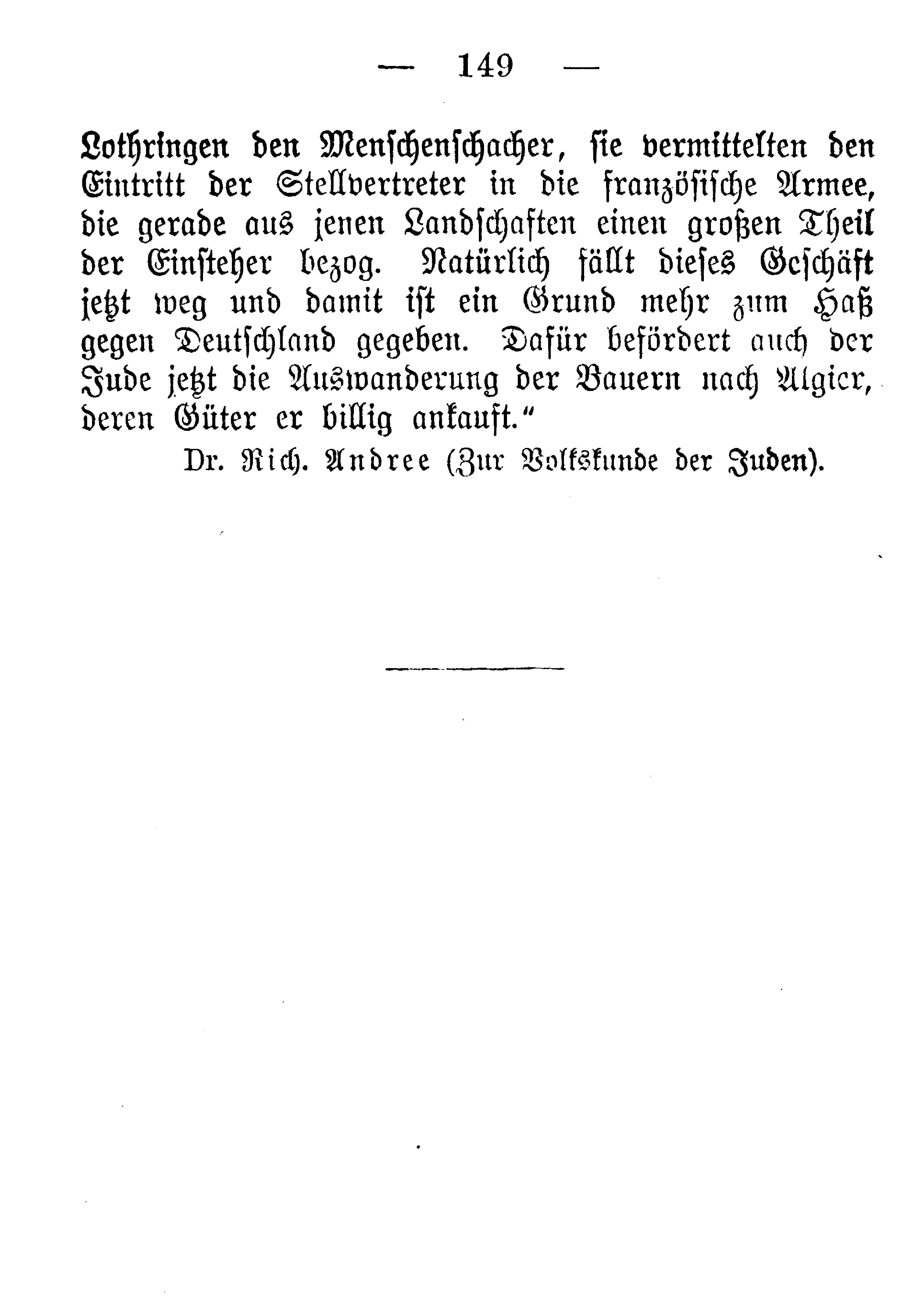 — 149 —

Lothringen den Menschenschacher, sie vermittelten den Eintritt der Stellvertreter in die französische Armee, die gerade aus jenen Landschaften einen großen Theil der Einsteher bezog. Natürlich fällt dieses Geschäft jetzt weg und damit ist ein Grund mehr zum Haß gegen Deutschland gegeben. Dafür befördert auch der Jude jetzt die Auswanderung der Bauern nach Algier, deren Güter er billig ankauft."

Dr. Rich. Andree (Zur Volkskunde der Juden).